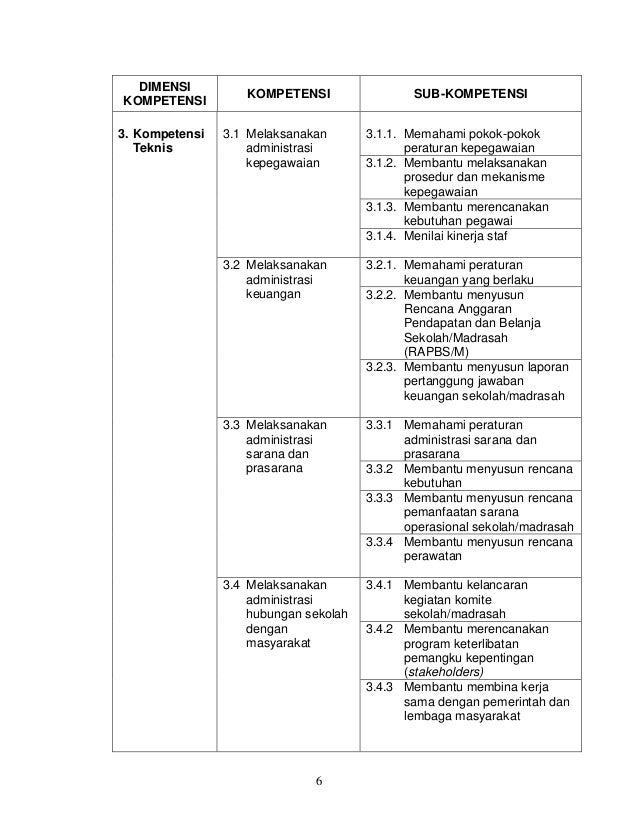 | DIMENSI KOMPETENSI | KOMPETENSI | SUB-KOMPETENSI |
|---|---|---|
| 3. Kompetensi Teknis | 3.1 Melaksanakan administrasi kepegawaian | 3.1.1. Memahami pokok-pokok peraturan kepegawaian |
| | | 3.1.2. Membantu melaksanakan prosedur dan mekanisme kepegawaian |
| | | 3.1.3. Membantu merencanakan kebutuhan pegawai |
| | | 3.1.4. Menilai kinerja staf |
| | 3.2 Melaksanakan administrasi keuangan | 3.2.1. Memahami peraturan keuangan yang berlaku |
| | | 3.2.2. Membantu menyusun Rencana Anggaran Pendapatan dan Belanja Sekolah/Madrasah (RAPBS/M) |
| | | 3.2.3. Membantu menyusun laporan pertanggung jawaban keuangan sekolah/madrasah |
| | 3.3 Melaksanakan administrasi sarana dan prasarana | 3.3.1 Memahami peraturan administrasi sarana dan prasarana |
| | | 3.3.2 Membantu menyusun rencana kebutuhan |
| | | 3.3.3 Membantu menyusun rencana pemanfaatan sarana operasional sekolah/madrasah |
| | | 3.3.4 Membantu menyusun rencana perawatan |
| | 3.4 Melaksanakan administrasi hubungan sekolah dengan masyarakat | 3.4.1 Membantu kelancaran kegiatan komite sekolah/madrasah |
| | | 3.4.2 Membantu merencanakan program keterlibatan pemangku kepentingan (stakeholders) |
| | | 3.4.3 Membantu membina kerja sama dengan pemerintah dan lembaga masyarakat |

6